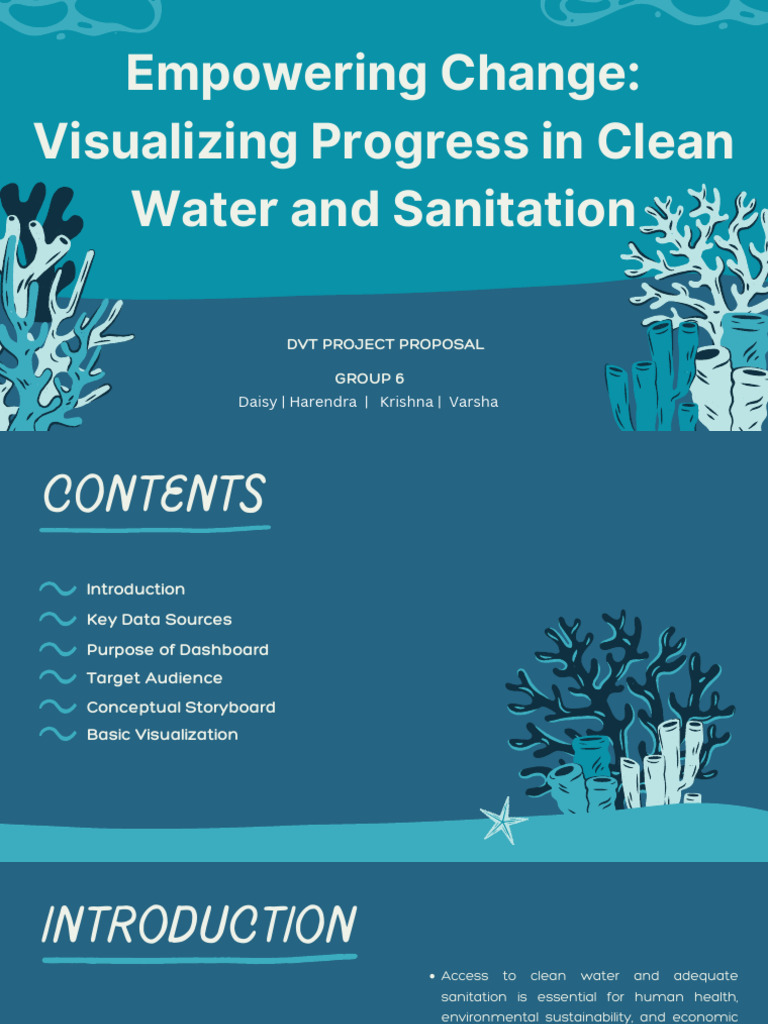 Empowering Change: Visualizing Progress in Clean Water and Sanitation

DVT PROJECT PROPOSAL

GROUP 6
Daisy | Harendra | Krishna | Varsha

CONTENTS

Introduction
Key Data Sources
Purpose of Dashboard
Target Audience
Conceptual Storyboard
Basic Visualization

INTRODUCTION

• Access to clean water and adequate sanitation is essential for human health, environmental sustainability, and economic